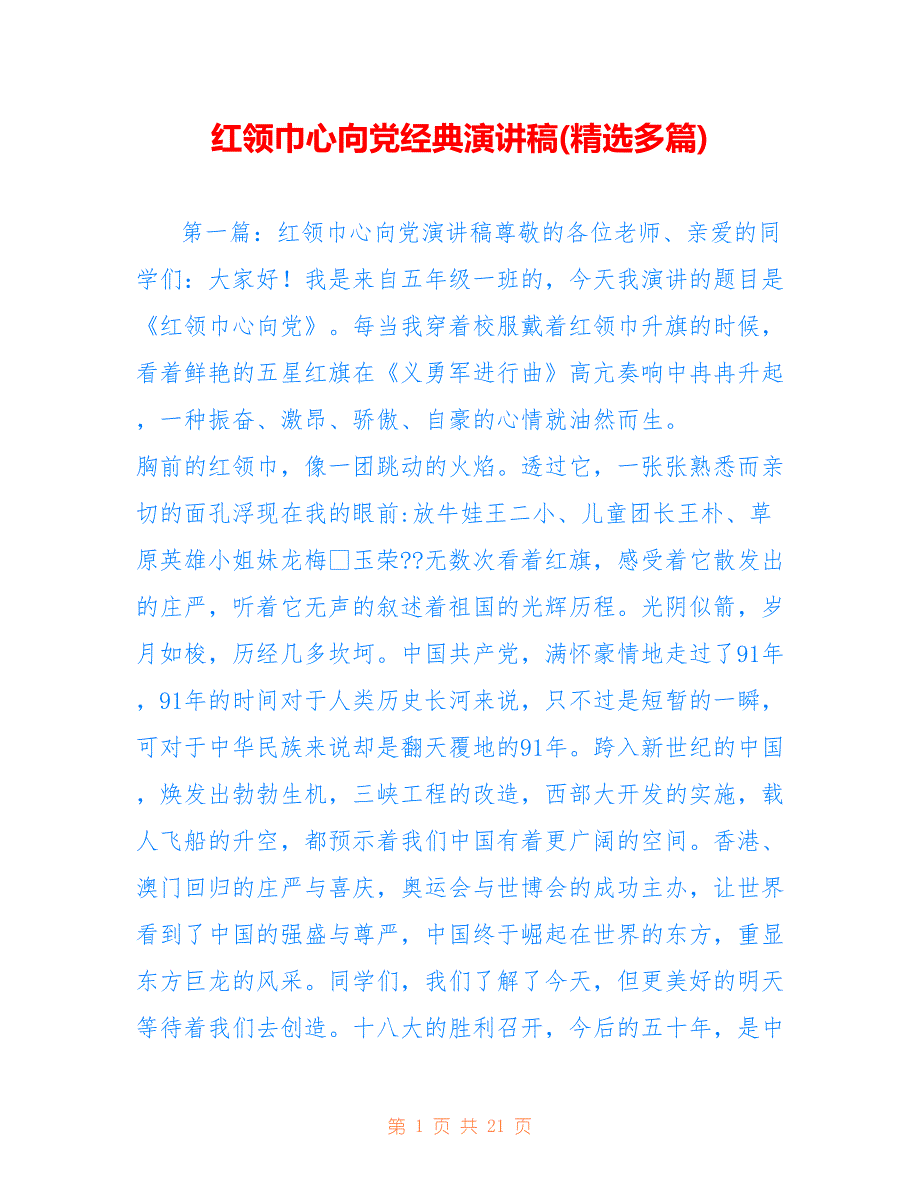 红领巾心向党经典演讲稿(精选多篇)

第一篇：红领巾心向党演讲稿尊敬的各位老师、亲爱的同学们：大家好！我是来自五年级一班的，今天我演讲的题目是《红领巾心向党》。每当我穿着校服戴着红领巾升旗的时候，看着鲜艳的五星红旗在《义勇军进行曲》高亢奏响中冉冉升起，一种振奋、激昂、骄傲、自豪的心情就油然而生。

胸前的红领巾，像一团跳动的火焰。透过它，一张张熟悉而亲切的面孔浮现在我的眼前:放牛娃王二小、儿童团长王朴、草原英雄小姐妹龙梅□玉荣??无数次看着红旗，感受着它散发出的庄严，听着它无声的叙述着祖国的光辉历程。光阴似箭，岁月如梭，历经几多坎坷。中国共产党，满怀豪情地走过了91年，91年的时间对于人类历史长河来说，只不过是短暂的一瞬，可对于中华民族来说却是翻天覆地的91年。跨入新世纪的中国，焕发出勃勃生机，三峡工程的改造，西部大开发的实施，载人飞船的升空，都预示着我们中国有着更广阔的空间。香港、澳门回归的庄严与喜庆，奥运会与世博会的成功主办，让世界看到了中国的强盛与尊严，中国终于崛起在世界的东方，重显东方巨龙的风采。同学们，我们了解了今天，但更美好的明天等待着我们去创造。十八大的胜利召开，今后的五十年，是中

第 1 页 共 21 页